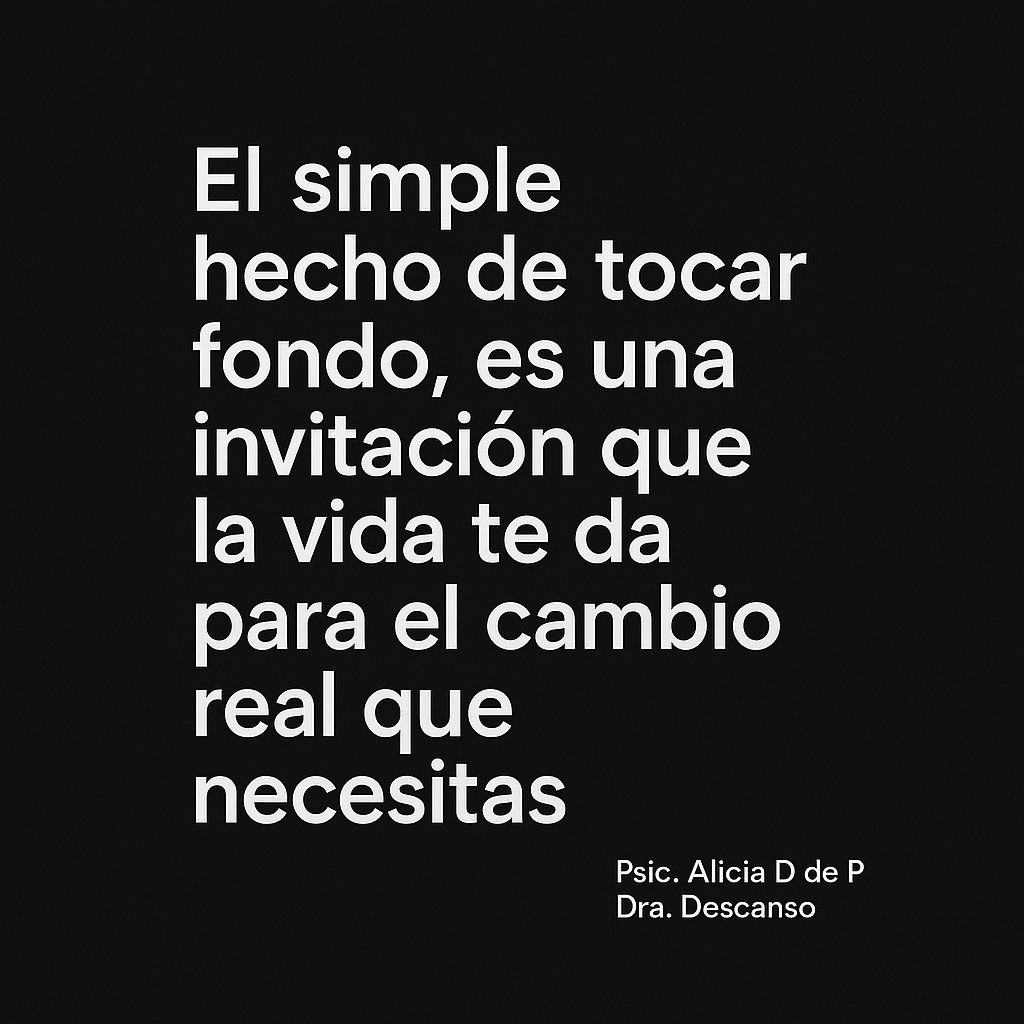 El simple hecho de tocar fondo, es una invitación que la vida te da para el cambio real que necesitas

Psic. Alicia D de P
Dra. Descanso